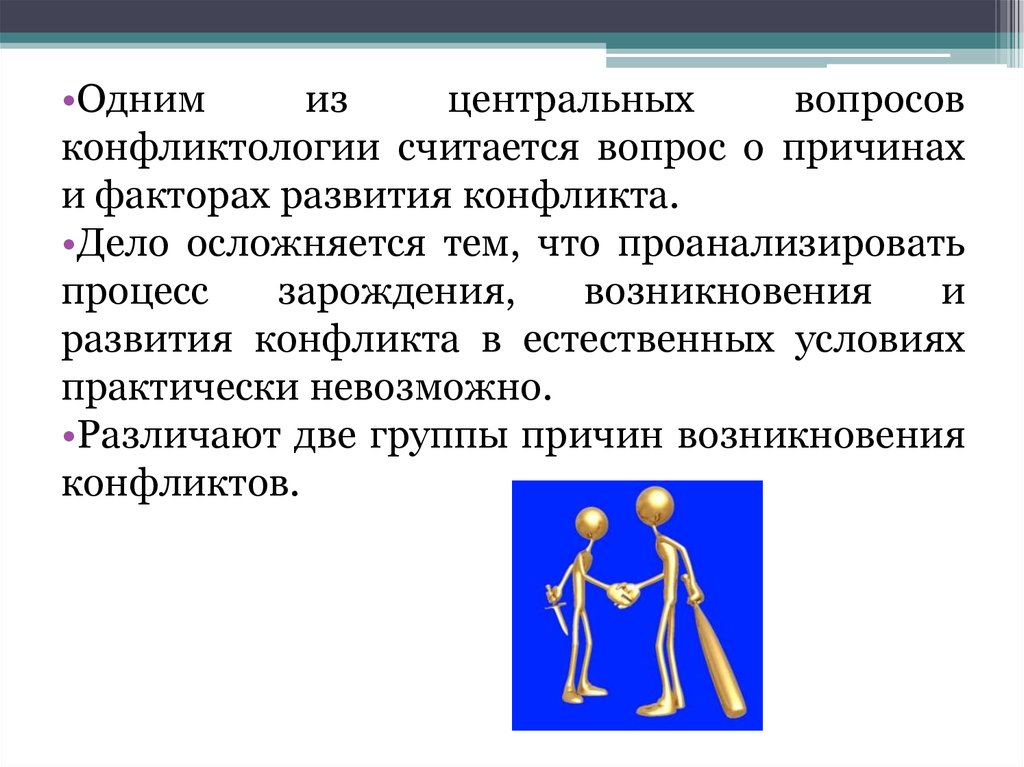 •Одним из центральных вопросов конфликтологии считается вопрос о причинах и факторах развития конфликта.

•Дело осложняется тем, что проанализировать процесс зарождения, возникновения и развития конфликта в естественных условиях практически невозможно.

•Различают две группы причин возникновения конфликтов.